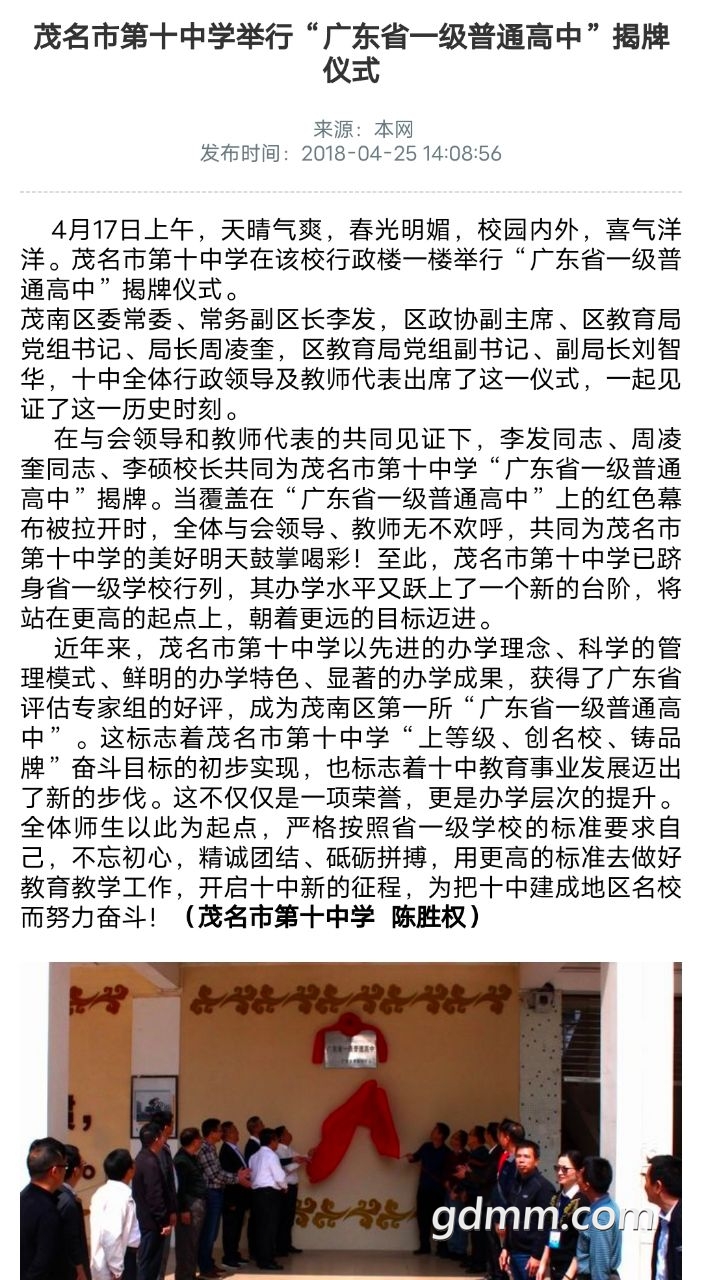 茂名市第十中学举行“广东省一级普通高中”揭牌仪式

来源：本网
发布时间：2018-04-25 14:08:56

4月17日上午，天晴气爽，春光明媚，校园内外，喜气洋洋。茂名市第十中学在该校行政楼一楼举行“广东省一级普通高中”揭牌仪式。
茂南区委常委、常务副区长李发，区政协副主席、区教育局党组书记、局长周凌奎，区教育局党组副书记、副局长刘智华，十中全体行政领导及教师代表出席了这一仪式，一起见证了这一历史时刻。

在与会领导和教师代表的共同见证下，李发同志、周凌奎同志、李硕校长共同为茂名市第十中学“广东省一级普通高中”揭牌。当覆盖在“广东省一级普通高中”上的红色幕布被拉开时，全体与会领导、教师无不欢呼，共同为茂名市第十中学的美好明天鼓掌喝彩！至此，茂名市第十中学已跻身省一级学校行列，其办学水平又跃上了一个新的台阶，将站在更高的起点上，朝着更远的目标迈进。

近年来，茂名市第十中学以先进的办学理念、科学的管理模式、鲜明的办学特色、显著的办学成果，获得了广东省评估专家组的好评，成为茂南区第一所“广东省一级普通高中”。这标志着茂名市第十中学“上等级、创名校、铸品牌”奋斗目标的初步实现，也标志着十中教育事业发展迈出了新的步伐。这不仅仅是一项荣誉，更是办学层次的提升。全体师生以此为起点，严格按照省一级学校的标准要求自己，不忘初心，精诚团结、砥砺拼搏，用更高的标准去做好教育教学工作，开启十中新的征程，为把十中建成地区名校而努力奋斗！（茂名市第十中学 陈胜权）

gdmm.com